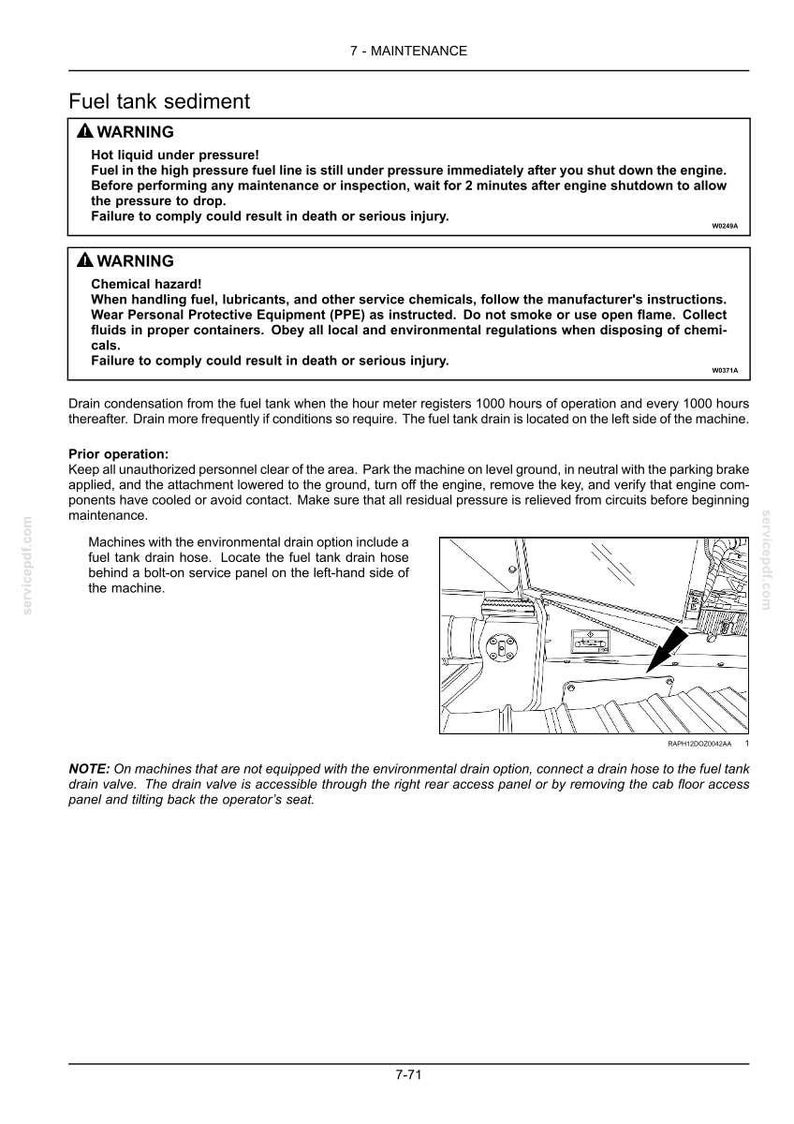 7 - MAINTENANCE

Fuel tank sediment

WARNING

Hot liquid under pressure!
Fuel in the high pressure fuel line is still under pressure immediately after you shut down the engine. Before performing any maintenance or inspection, wait for 2 minutes after engine shutdown to allow the pressure to drop.
Failure to comply could result in death or serious injury.

W0249A

WARNING

Chemical hazard!
When handling fuel, lubricants, and other service chemicals, follow the manufacturer's instructions. Wear Personal Protective Equipment (PPE) as instructed. Do not smoke or use open flame. Collect fluids in proper containers. Obey all local and environmental regulations when disposing of chemicals.
Failure to comply could result in death or serious injury.

W0371A

Drain condensation from the fuel tank when the hour meter registers 1000 hours of operation and every 1000 hours thereafter. Drain more frequently if conditions so require. The fuel tank drain is located on the left side of the machine.

Prior operation:
Keep all unauthorized personnel clear of the area. Park the machine on level ground, in neutral with the parking brake applied, and the attachment lowered to the ground, turn off the engine, remove the key, and verify that engine components have cooled or avoid contact. Make sure that all residual pressure is relieved from circuits before beginning maintenance.

Machines with the environmental drain option include a fuel tank drain hose. Locate the fuel tank drain hose behind a bolt-on service panel on the left-hand side of the machine.

RAPH12DOZ0042AA 1

NOTE: On machines that are not equipped with the environmental drain option, connect a drain hose to the fuel tank drain valve. The drain valve is accessible through the right rear access panel or by removing the cab floor access panel and tilting back the operator's seat.

7-71

servicepdf.com